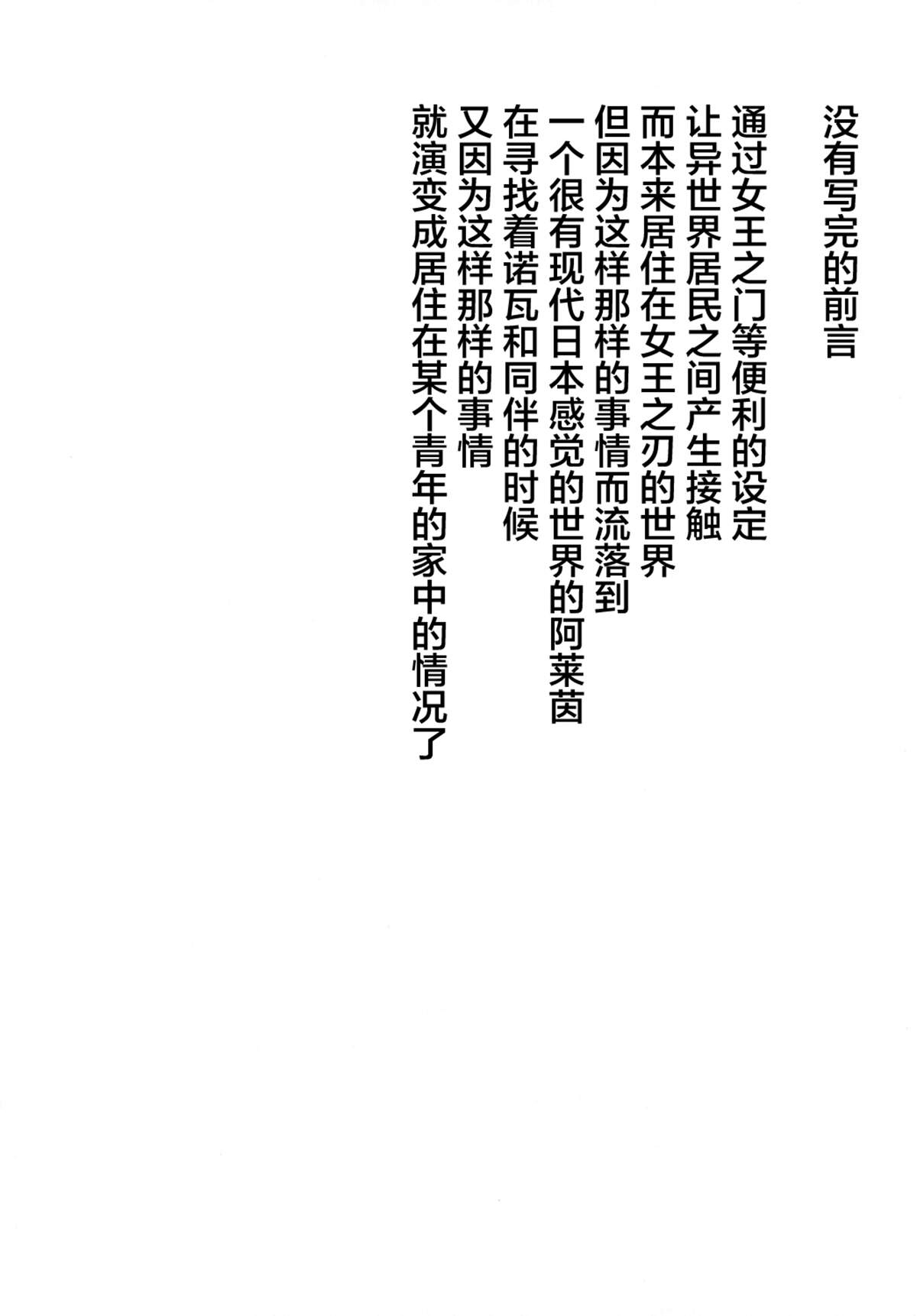 没有写完的前言

通过女王之门等便利的设定
让异世界居民之间产生接触
而本来居住在女王之刃的世界
但因为这样那样的事情而流落到
一个很有现代日本感觉的世界的阿莱茵
在寻找着诺瓦和同伴的时候
又因为这样那样的事情
就演变成居住在某个青年的家中的情况了